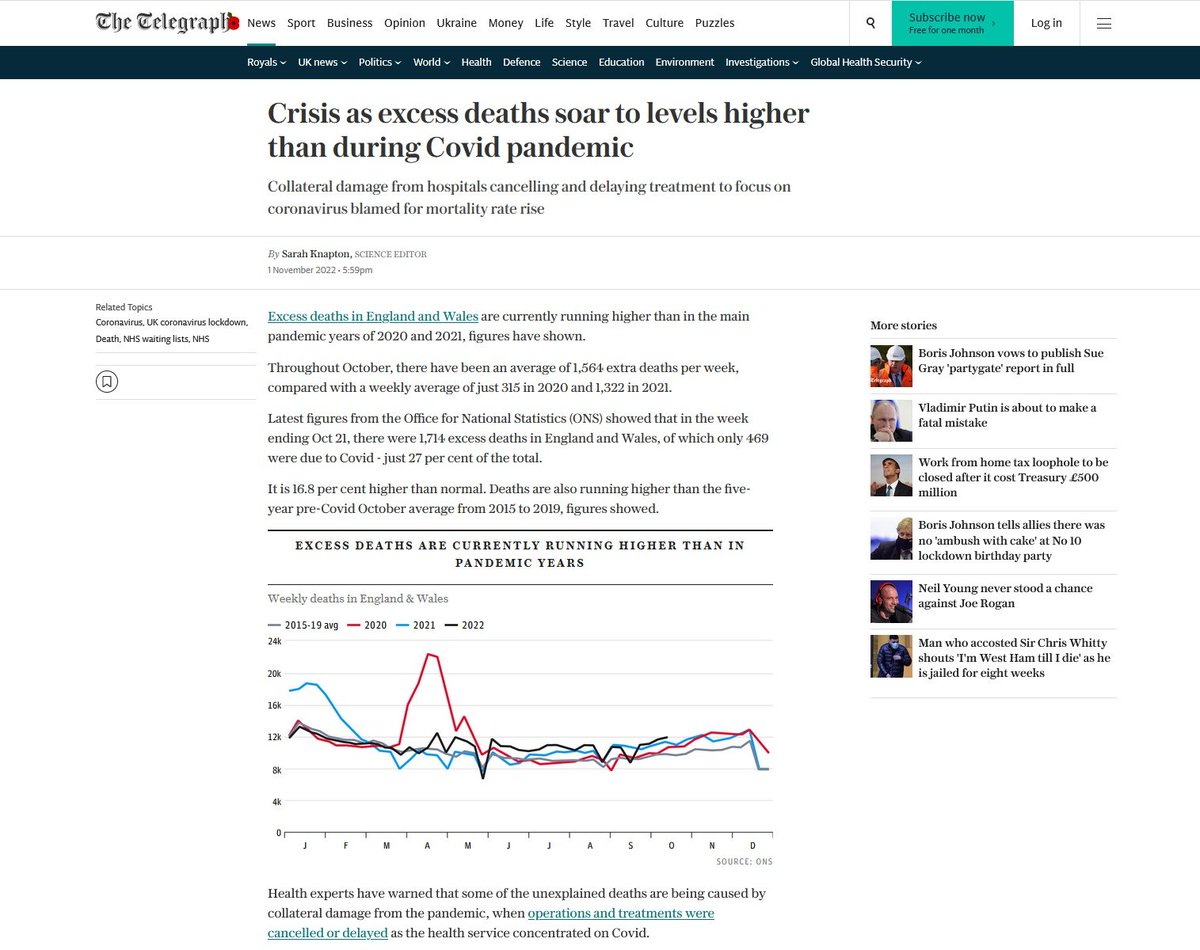 The Telegraph News Sport Business Opinion Ukraine Money Life Style Travel Culture Puzzles

Subscribe now
Free for one month

Log in

Royals UK news Politics World Health Defence Science Education Environment Investigations Global Health Security

Crisis as excess deaths soar to levels higher than during Covid pandemic

Collateral damage from hospitals cancelling and delaying treatment to focus on coronavirus blamed for mortality rate rise

By Sarah Knapton, SCIENCE EDITOR
1 November 2022 • 5:59pm

Related Topics
Coronavirus, UK coronavirus lockdown, Death, NHS waiting lists, NHS

Excess deaths in England and Wales are currently running higher than in the main pandemic years of 2020 and 2021, figures have shown.

Throughout October, there have been an average of 1,564 extra deaths per week, compared with a weekly average of just 315 in 2020 and 1,322 in 2021.

Latest figures from the Office for National Statistics (ONS) showed that in the week ending Oct 21, there were 1,714 excess deaths in England and Wales, of which only 469 were due to Covid - just 27 per cent of the total.

It is 16.8 per cent higher than normal. Deaths are also running higher than the five-year pre-Covid October average from 2015 to 2019, figures showed.

EXCESS DEATHS ARE CURRENTLY RUNNING HIGHER THAN IN PANDEMIC YEARS

Weekly deaths in England & Wales

2015-19 avg 2020 2021 2022

24k
20k
16k
12k
8k
4k
0

J F M A M J J A S O N D

SOURCE: ONS

Health experts have warned that some of the unexplained deaths are being caused by collateral damage from the pandemic, when operations and treatments were cancelled or delayed as the health service concentrated on Covid.

More stories

Boris Johnson vows to publish Sue Gray 'partygate' report in full

Vladimir Putin is about to make a fatal mistake

Work from home tax loophole to be closed after it cost Treasury £500 million

Boris Johnson tells allies there was no 'ambush with cake' at No 10 lockdown birthday party

Neil Young never stood a chance against Joe Rogan

Man who accosted Sir Chris Whitty shouts 'I'm West Ham till I die' as he is jailed for eight weeks